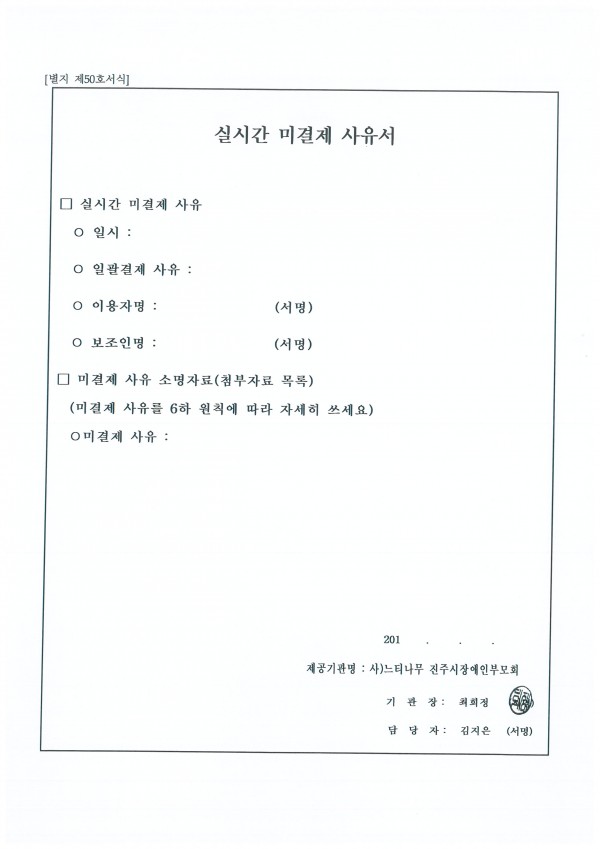 [별지 제50호서식]

실시간 미결제 사유서

□ 실시간 미결제 사유

○ 일시 :

○ 일괄결제 사유 :

○ 이용자명 : (서명)

○ 보조인명 : (서명)

□ 미결제 사유 소명자료(첨부자료 목록)

(미결제 사유를 6하 원칙에 따라 자세히 쓰세요)

○미결제 사유 :

201 . . .

제공기관명 : 사)느티나무 진주시장애인부모회

기 관 장 : 최희정

담 당 자 : 김지은 (서명)